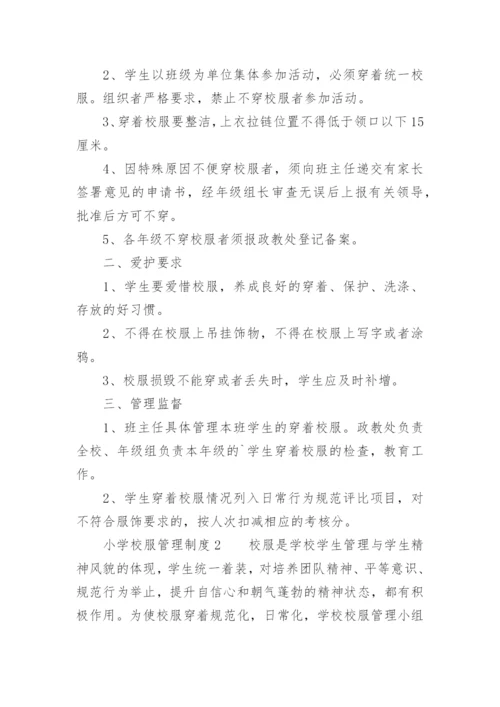 2、学生以班级为单位集体参加活动，必须穿着统一校服。组织者严格要求，禁止不穿校服者参加活动。

3、穿着校服要整洁，上衣拉链位置不得低于领口以下15厘米。

4、因特殊原因不便穿校服者，须向班主任递交有家长签署意见的申请书，经年级组长审查无误后上报有关领导，批准后方可不穿。

5、各年级不穿校服者须报政教处登记备案。

二、爱护要求

1、学生要爱惜校服，养成良好的穿着、保护、洗涤、存放的好习惯。

2、不得在校服上吊挂饰物，不得在校服上写字或者涂鸦。

3、校服损毁不能穿或者丢失时，学生应及时补增。

三、管理监督

1、班主任具体管理本班学生的穿着校服。政教处负责全校、年级组负责本年级的`学生穿着校服的检查，教育工作。

2、学生穿着校服情况列入日常行为规范评比项目，对不符合服饰要求的，按人次扣减相应的考核分。

小学校服管理制度2　　校服是学校学生管理与学生精神风貌的体现，学生统一着装，对培养团队精神、平等意识、规范行为举止，提升自信心和朝气蓬勃的精神状态，都有积极作用。为使校服穿着规范化，日常化，学校校服管理小组